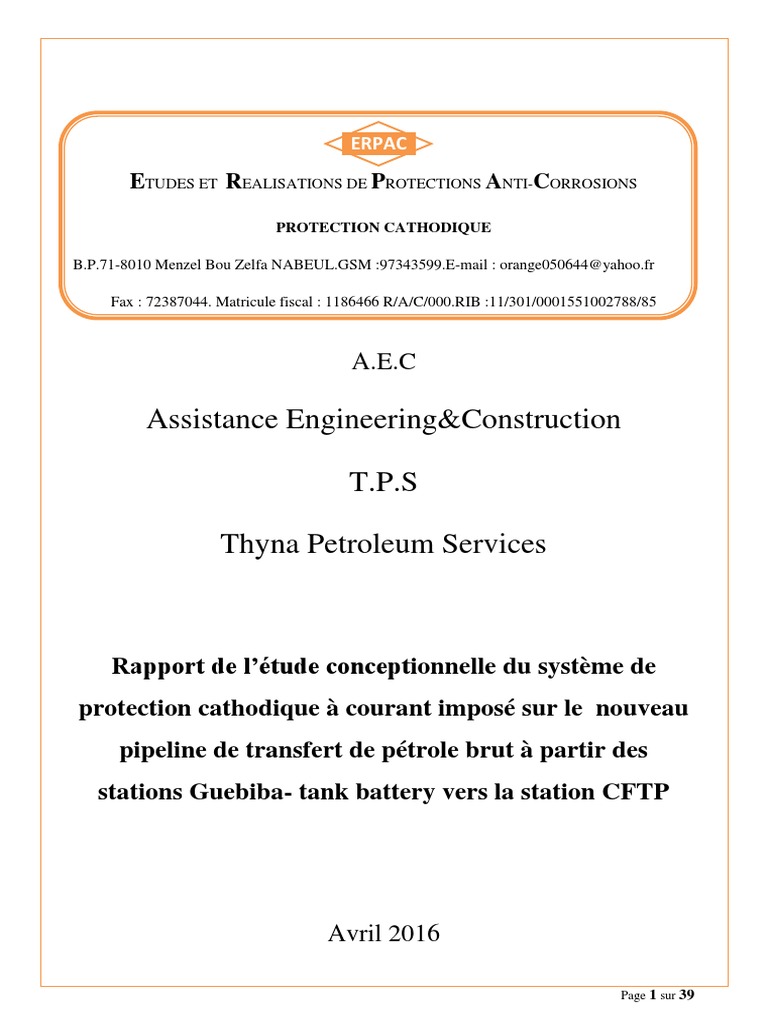 ERPAC

ETUDES ET REALISATIONS DE PROTECTIONS ANTI-CORROSIONS

PROTECTION CATHODIQUE

B.P.71-8010 Menzel Bou Zelfa NABEUL.GSM :97343599.E-mail : orange050644@yahoo.fr

Fax : 72387044. Matricule fiscal : 1186466 R/A/C/000.RIB :11/301/0001551002788/85

A.E.C

Assistance Engineering&Construction

T.P.S

Thyna Petroleum Services

Rapport de l'étude conceptionnelle du système de protection cathodique à courant imposé sur le nouveau pipeline de transfert de pétrole brut à partir des stations Guebiba- tank battery vers la station CFTP

Avril 2016

Page 1 sur 39